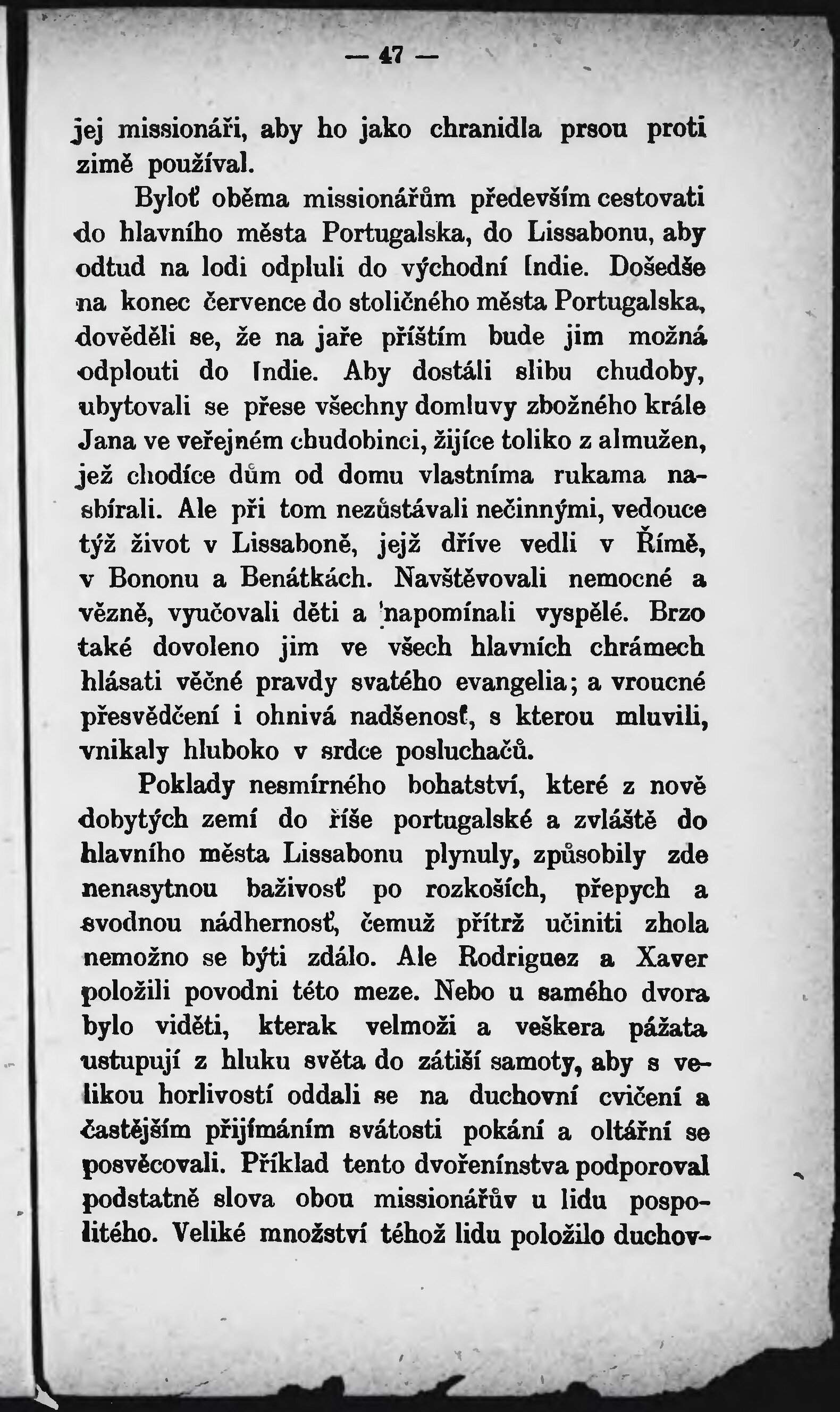 — 47 —

jej missionáři, aby ho jako chranidla prsou proti zimě používal.

Byloť oběma missionářům především cestovati do hlavního města Portugalska, do Lissabonu, aby odtud na lodi odpluli do východní Indie. Došedše na konec července do stoličného města Portugalska, dověděli se, že na jaře příštím bude jim možná odplouti do Indie. Aby dostáli slibu chudoby, ubytovali se přese všechny domluvy zbožného krále Jana ve veřejném chudobinci, žijíce toliko z almužen, jež chodíce dům od domu vlastníma rukama nasbírali. Ale při tom nezůstávali nečinnými, vedouce týž život v Lissaboně, jejž dříve vedli v Římě, v Bononu a Benátkách. Navštěvovali nemocné a vězně, vyučovali děti a napomínali vyspělé. Brzo také dovoleno jim ve všech hlavních chrámech hlásati věčné pravdy svatého evangelia; a vroucné přesvědčení i ohnivá nadšenosť, s kterou mluvili, vnikaly hluboko v srdce posluchačů.

Poklady nesmírného bohatství, které z nově dobytých zemí do říše portugalské a zvláště do hlavního města Lissabonu plynuly, způsobily zde nenasytnou baživosť po rozkoších, přepych a svodnou nádhernosť, čemuž přítrž učiniti zhola nemožno se býti zdálo. Ale Rodriguez a Xaver položili povodni této meze. Nebo u samého dvora bylo viděti, kterak velmoži a veškera pážata ustupují z hluku světa do zátiší samoty, aby s velikou horlivostí oddali se na duchovní cvičení a častějším přijímáním svátosti pokání a oltářní se posvěcovali. Příklad tento dvořenínstva podporoval podstatně slova obou missionářův u lidu pospolitého. Veliké množství téhož lidu položilo duchov-